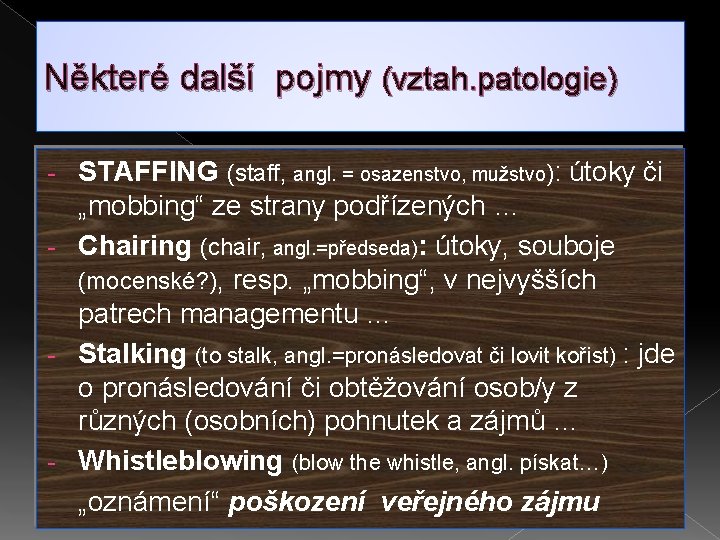 Některé další pojmy (vztah.patologie)

- STAFFING (staff, angl. = osazenstvo, mužstvo): útoky či „mobbing“ ze strany podřízených ...
- Chairing (chair, angl.=předseda): útoky, souboje (mocenské?), resp. „mobbing“, v nejvyšších patrech managementu ...
- Stalking (to stalk, angl.=pronásledovat či lovit kořist) : jde o pronásledování či obtěžování osob/y z různých (osobních) pohnutek a zájmů ...
- Whistleblowing (blow the whistle, angl. pískat...) „oznámení“ poškození veřejného zájmu